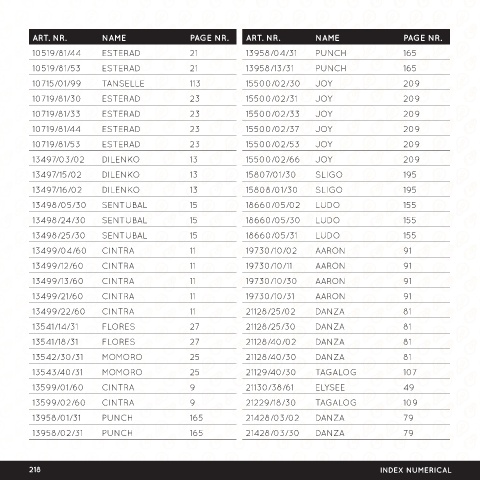 | ART. NR. | NAME | PAGE NR. |
|---|---|---|
| 10519/81/44 | ESTERAD | 21 |
| 10519/81/53 | ESTERAD | 21 |
| 10715/01/99 | TANSELLE | 113 |
| 10719/81/30 | ESTERAD | 23 |
| 10719/81/33 | ESTERAD | 23 |
| 10719/81/44 | ESTERAD | 23 |
| 10719/81/53 | ESTERAD | 23 |
| 13497/03/02 | DILENKO | 13 |
| 13497/15/02 | DILENKO | 13 |
| 13497/16/02 | DILENKO | 13 |
| 13498/05/30 | SENTUBAL | 15 |
| 13498/24/30 | SENTUBAL | 15 |
| 13498/25/30 | SENTUBAL | 15 |
| 13499/04/60 | CINTRA | 11 |
| 13499/12/60 | CINTRA | 11 |
| 13499/13/60 | CINTRA | 11 |
| 13499/21/60 | CINTRA | 11 |
| 13499/22/60 | CINTRA | 11 |
| 13541/14/31 | FLORES | 27 |
| 13541/18/31 | FLORES | 27 |
| 13542/30/31 | MOMORO | 25 |
| 13543/40/31 | MOMORO | 25 |
| 13599/01/60 | CINTRA | 9 |
| 13599/02/60 | CINTRA | 9 |
| 13958/01/31 | PUNCH | 165 |
| 13958/02/31 | PUNCH | 165 |

| ART. NR. | NAME | PAGE NR. |
|---|---|---|
| 13958/04/31 | PUNCH | 165 |
| 13958/13/31 | PUNCH | 165 |
| 15500/02/30 | JOY | 209 |
| 15500/02/31 | JOY | 209 |
| 15500/02/33 | JOY | 209 |
| 15500/02/37 | JOY | 209 |
| 15500/02/53 | JOY | 209 |
| 15500/02/66 | JOY | 209 |
| 15807/01/30 | SLIGO | 195 |
| 15808/01/30 | SLIGO | 195 |
| 18660/05/02 | LUDO | 155 |
| 18660/05/30 | LUDO | 155 |
| 18660/05/31 | LUDO | 155 |
| 19730/10/02 | AARON | 91 |
| 19730/10/11 | AARON | 91 |
| 19730/10/30 | AARON | 91 |
| 19730/10/31 | AARON | 91 |
| 21128/25/02 | DANZA | 81 |
| 21128/25/30 | DANZA | 81 |
| 21128/40/02 | DANZA | 81 |
| 21128/40/30 | DANZA | 81 |
| 21129/40/30 | TAGALOG | 107 |
| 21130/38/61 | ELYSEE | 49 |
| 21229/18/30 | TAGALOG | 109 |
| 21428/03/02 | DANZA | 79 |
| 21428/03/30 | DANZA | 79 |

218

INDEX NUMERICAL